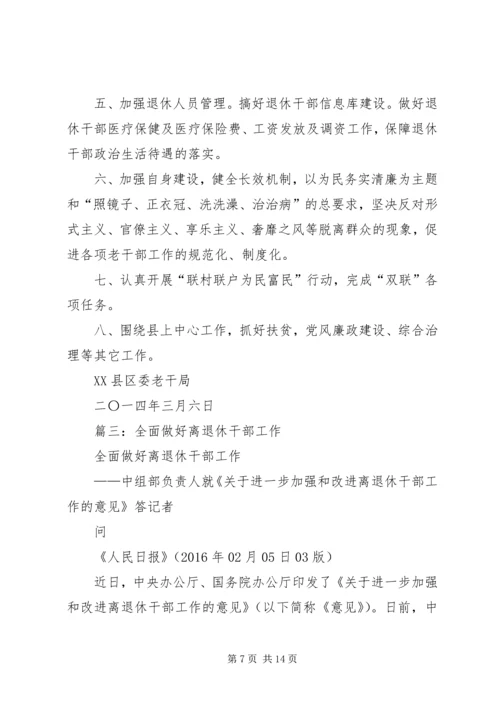 五、加强退休人员管理。搞好退休干部信息库建设。做好退休干部医疗保健及医疗保险费、工资发放及调资工作，保障退休干部政治生活待遇的落实。

六、加强自身建设，健全长效机制，以为民务实清廉为主题和“照镜子、正衣冠、洗洗澡、治治病”的总要求，坚决反对形式主义、官僚主义、享乐主义、奢靡之风等脱离群众的现象，促进各项老干部工作的规范化、制度化。

七、认真开展“联村联户为民富民”行动，完成“双联”各项任务。

八、围绕县上中心工作，抓好扶贫，党风廉政建设、综合治理等其它工作。

XX县区委老干局

二〇一四年三月六日

篇三：全面做好离退休干部工作

全面做好离退休干部工作

——中组部负责人就《关于进一步加强和改进离退休干部工作的意见》答记者

问

《人民日报》(2016年02月05日03版)

近日，中央办公厅、国务院办公厅印发了《关于进一步加强和改进离退休干部工作的意见》(以下简称《意见》)。日前，中

第7页 共14页